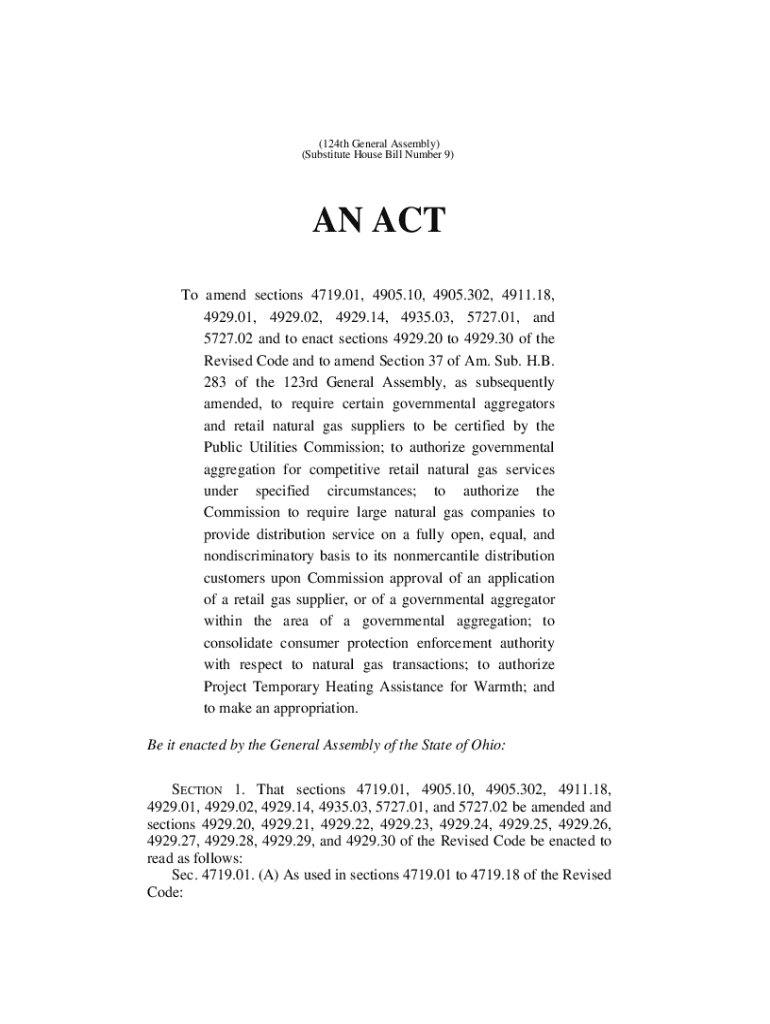 (124th General Assembly)
(Substitute House Bill Number 9)

AN ACT

To amend sections 4719.01, 4905.10, 4905.302, 4911.18, 4929.01, 4929.02, 4929.14, 4935.03, 5727.01, and 5727.02 and to enact sections 4929.20 to 4929.30 of the Revised Code and to amend Section 37 of Am. Sub. H.B. 283 of the 123rd General Assembly, as subsequently amended, to require certain governmental aggregators and retail natural gas suppliers to be certified by the Public Utilities Commission; to authorize governmental aggregation for competitive retail natural gas services under specified circumstances; to authorize the Commission to require large natural gas companies to provide distribution service on a fully open, equal, and nondiscriminatory basis to its nonmercantile distribution customers upon Commission approval of an application of a retail gas supplier, or of a governmental aggregator within the area of a governmental aggregation; to consolidate consumer protection enforcement authority with respect to natural gas transactions; to authorize Project Temporary Heating Assistance for Warmth; and to make an appropriation.

Be it enacted by the General Assembly of the State of Ohio:

SECTION 1. That sections 4719.01, 4905.10, 4905.302, 4911.18, 4929.01, 4929.02, 4929.14, 4935.03, 5727.01, and 5727.02 be amended and sections 4929.20, 4929.21, 4929.22, 4929.23, 4929.24, 4929.25, 4929.26, 4929.27, 4929.28, 4929.29, and 4929.30 of the Revised Code be enacted to read as follows:

Sec. 4719.01. (A) As used in sections 4719.01 to 4719.18 of the Revised Code: